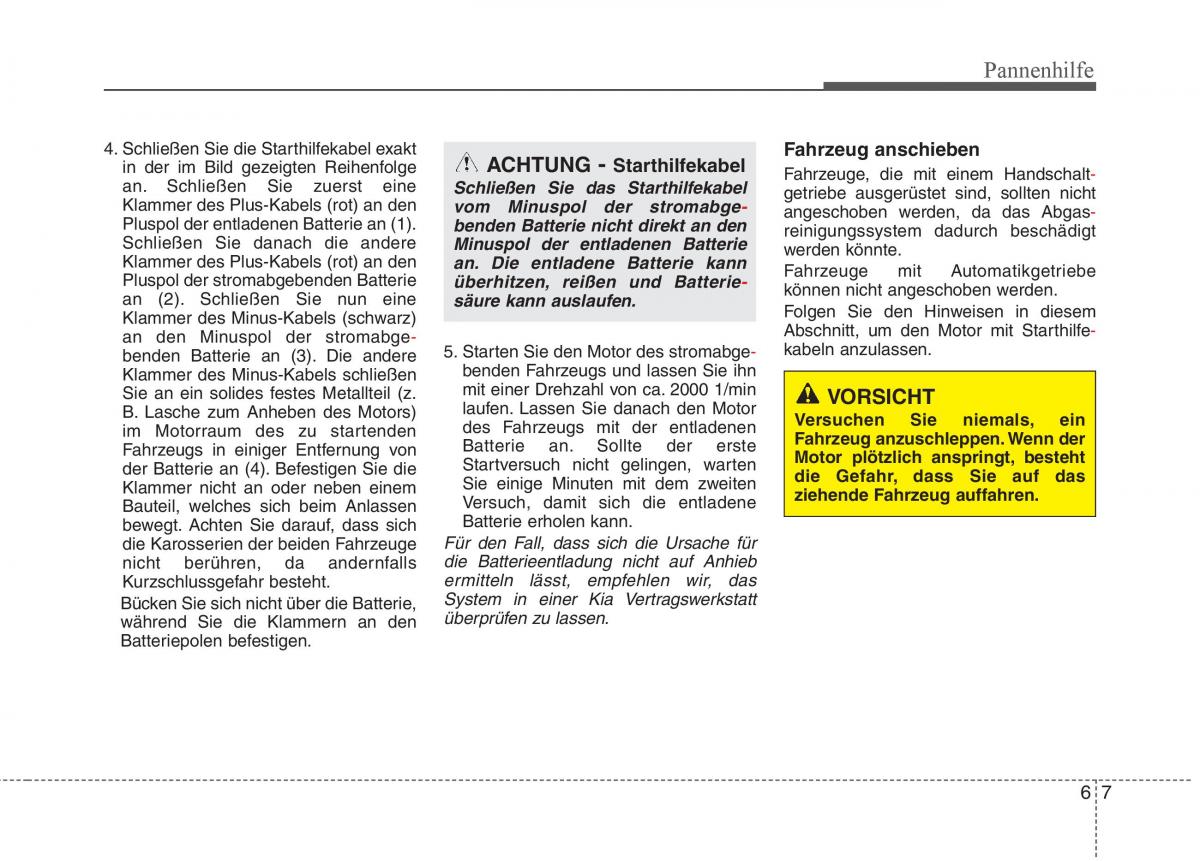 Pannenhilfe

4. Schließen Sie die Starthilfekabel exakt in der im Bild gezeigten Reihenfolge an. Schließen Sie zuerst eine Klammer des Plus-Kabels (rot) an den Pluspol der entladenen Batterie an (1). Schließen Sie danach die andere Klammer des Plus-Kabels (rot) an den Pluspol der stromabgebenden Batterie an (2). Schließen Sie nun eine Klammer des Minus-Kabels (schwarz) an den Minuspol der stromabgebenden Batterie an (3). Die andere Klammer des Minus-Kabels schließen Sie an ein solides festes Metallteil (z. B. Lasche zum Anheben des Motors) im Motorraum des zu startenden Fahrzeugs in einiger Entfernung von der Batterie an (4). Befestigen Sie die Klammer nicht an oder neben einem Bauteil, welches sich beim Anlassen bewegt. Achten Sie darauf, dass sich die Karosserien der beiden Fahrzeuge nicht berühren, da andernfalls Kurzschlussgefahr besteht.

Bücken Sie sich nicht über die Batterie, während Sie die Klammern an den Batteriepolen befestigen.

ACHTUNG - Starthilfekabel
Schließen Sie das Starthilfekabel vom Minuspol der stromabgebenden Batterie nicht direkt an den Minuspol der entladenen Batterie an. Die entladene Batterie kann überhitzen, reißen und Batteriesäure kann auslaufen.

5. Starten Sie den Motor des stromabgebenden Fahrzeugs und lassen Sie ihn mit einer Drehzahl von ca. 2000 1/min laufen. Lassen Sie danach den Motor des Fahrzeugs mit der entladenen Batterie an. Sollte der erste Startversuch nicht gelingen, warten Sie einige Minuten mit dem zweiten Versuch, damit sich die entladene Batterie erholen kann.

Für den Fall, dass sich die Ursache für die Batterieentladung nicht auf Anhieb ermitteln lässt, empfehlen wir, das System in einer Kia Vertragswerkstatt überprüfen zu lassen.

Fahrzeug anschieben
Fahrzeuge, die mit einem Handschaltgetriebe ausgerüstet sind, sollten nicht angeschoben werden, da das Abgasreinigungssystem dadurch beschädigt werden könnte.

Fahrzeuge mit Automatikgetriebe können nicht angeschoben werden.

Folgen Sie den Hinweisen in diesem Abschnitt, um den Motor mit Starthilfekabeln anzulassen.

VORSICHT
Versuchen Sie niemals, ein Fahrzeug anzuschleppen. Wenn der Motor plötzlich anspringt, besteht die Gefahr, dass Sie auf das ziehende Fahrzeug auffahren.

6 7